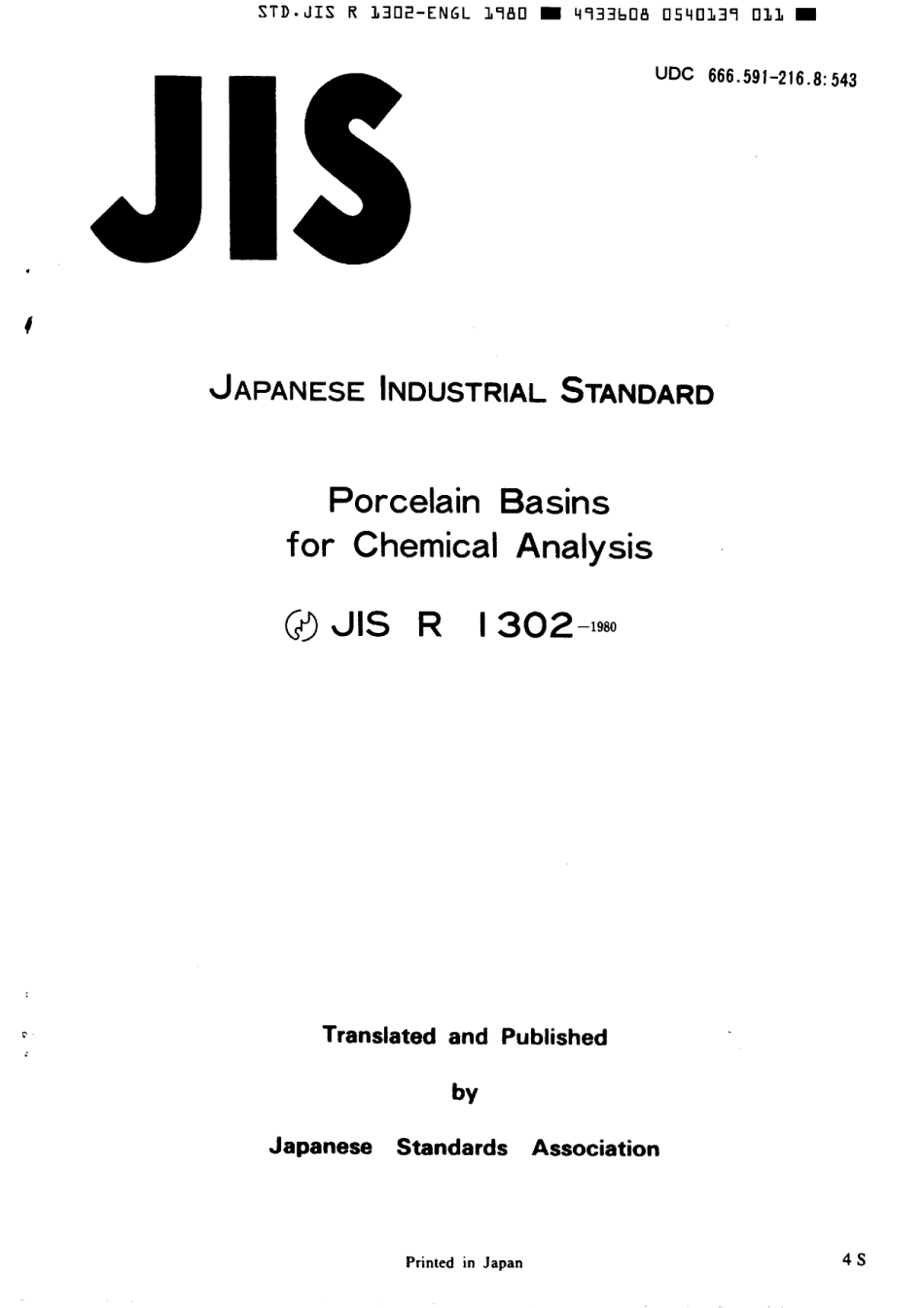 STD.JIS R 1302-ENGL 1980 ■ 4933608 0540139 011 ■

UDC 666.591-216.8:543

JIS

JAPANESE INDUSTRIAL STANDARD

Porcelain Basins for Chemical Analysis

JIS R 1302-1980

Translated and Published

by

Japanese Standards Association

Printed in Japan

4 S